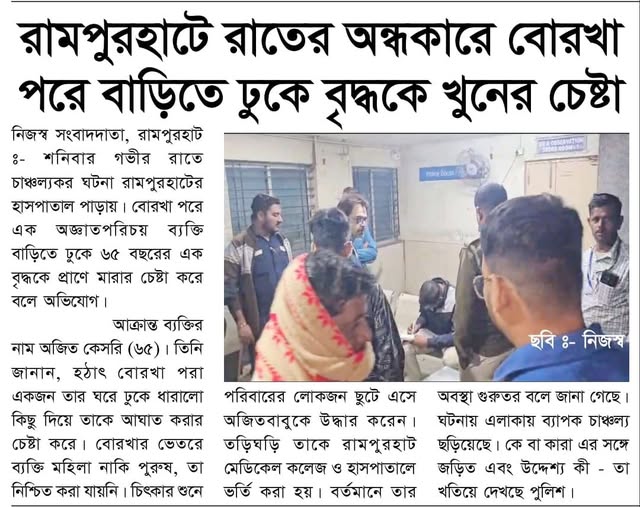 রামপুরহাটে রাতের অন্ধকারে বোরখা পরে বাড়িতে ঢুকে বৃদ্ধকে খুনের চেষ্টা

নিজস্ব সংবাদদাতা, রামপুরহাট ঃ- শনিবার গভীর রাতে চাঞ্চল্যকর ঘটনা রামপুরহাটের হাসপাতাল পাড়ায়। বোরখা পরে এক অজ্ঞাতপরিচয় ব্যক্তি বাড়িতে ঢুকে ৬৫ বছরের এক বৃদ্ধকে প্রাণে মারার চেষ্টা করে বলে অভিযোগ।

আক্রান্ত ব্যক্তির নাম অজিত কেসরি (৬৫)। তিনি জানান, হঠাৎ বোরখা পরা একজন তার ঘরে ঢুকে ধারালো কিছু দিয়ে তাকে আঘাত করার চেষ্টা করে। বোরখার ভেতরে ব্যক্তি মহিলা নাকি পুরুষ, তা নিশ্চিত করা যায়নি। চিৎকার শুনে পরিবারের লোকজন ছুটে এসে অজিতবাবুকে উদ্ধার করেন। তড়িঘড়ি তাকে রামপুরহাট মেডিকেল কলেজ ও হাসপাতালে ভর্তি করা হয়। বর্তমানে তার অবস্থা গুরুতর বলে জানা গেছে। ঘটনায় এলাকায় ব্যাপক চাঞ্চল্য ছড়িয়েছে। কে বা কারা এর সঙ্গে জড়িত এবং উদ্দেশ্য কী - তা খতিয়ে দেখছে পুলিশ।

ছবি ঃ- নিজস্ব